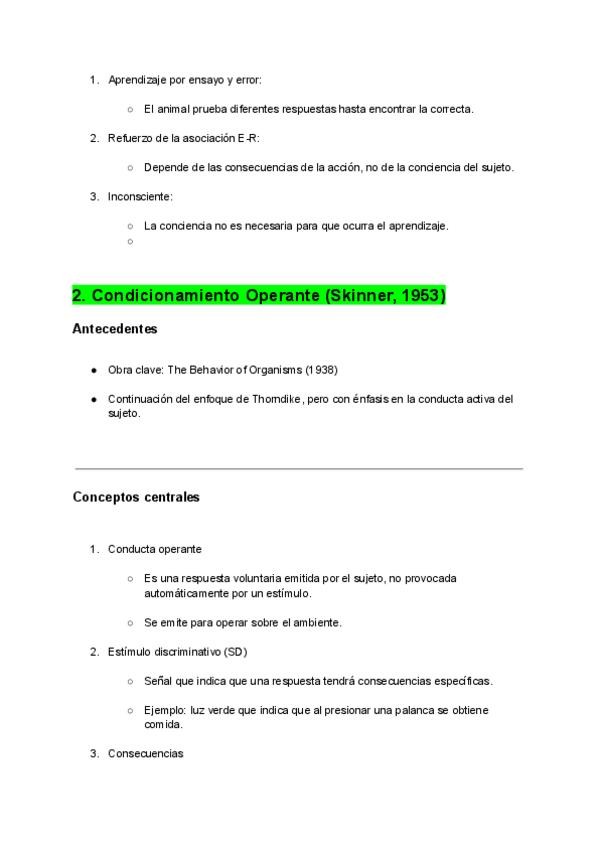 1. Aprendizaje por ensayo y error:

○ El animal prueba diferentes respuestas hasta encontrar la correcta.

2. Refuerzo de la asociación E-R:

○ Depende de las consecuencias de la acción, no de la conciencia del sujeto.

3. Inconsciente:

○ La conciencia no es necesaria para que ocurra el aprendizaje.
○

2. Condicionamiento Operante (Skinner, 1953)

Antecedentes

● Obra clave: The Behavior of Organisms (1938)

● Continuación del enfoque de Thorndike, pero con énfasis en la conducta activa del sujeto.

Conceptos centrales

1. Conducta operante

○ Es una respuesta voluntaria emitida por el sujeto, no provocada automáticamente por un estímulo.

○ Se emite para operar sobre el ambiente.

2. Estímulo discriminativo (SD)

○ Señal que indica que una respuesta tendrá consecuencias específicas.

○ Ejemplo: luz verde que indica que al presionar una palanca se obtiene comida.

3. Consecuencias